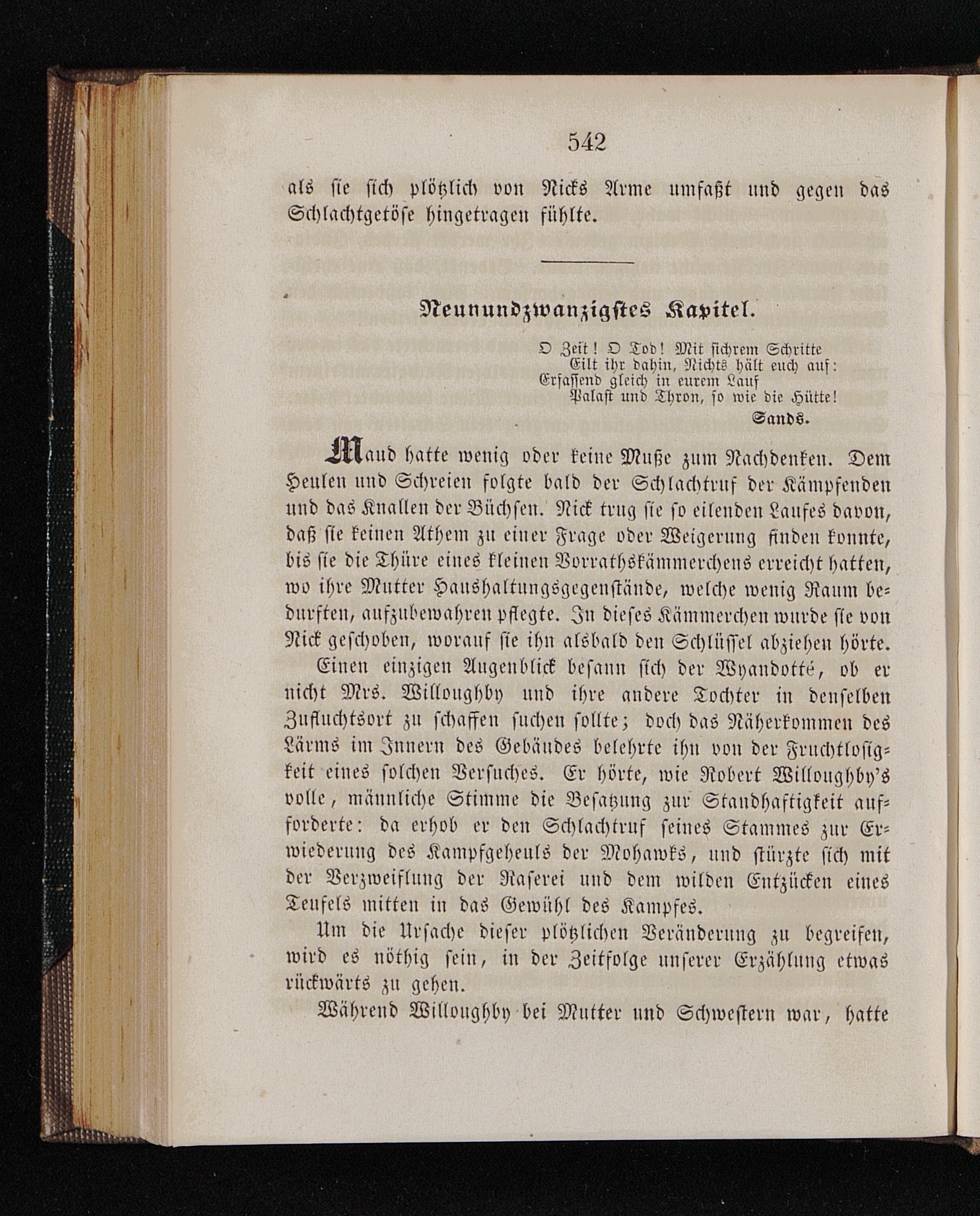 542

als sie sich plötzlich von Nicks Arme umfaßt und gegen das Schlachtgetöse hingetragen fühlte.

Neunundzwanzigstes Kapitel.

O Zeit! O Tod! Mit sichrem Schritte
Eilt ihr dahin, Nichts hält euch auf:
Erfassend gleich in eurem Lauf
Palast und Thron, so wie die Hütte!
Sands.

Maud hatte wenig oder keine Muße zum Nachdenken. Dem Heulen und Schreien folgte bald der Schlachtruf der Kämpfenden und das Knallen der Büchsen. Nick trug sie so eilenden Laufes davon, daß sie keinen Athem zu einer Frage oder Weigerung finden konnte, bis sie die Thüre eines kleinen Vorrathskämmerchens erreicht hatten, wo ihre Mutter Haushaltungsgegenstände, welche wenig Raum bedurften, aufzubewahren pflegte. In dieses Kämmerchen wurde sie von Nick geschoben, worauf sie ihn alsbald den Schlüssel abziehen hörte.

Einen einzigen Augenblick besann sich der Wyandotté, ob er nicht Mrs. Willoughby und ihre andere Tochter in denselben Zufluchtsort zu schaffen suchen sollte; doch das Näherkommen des Lärms im Innern des Gebäudes belehrte ihn von der Fruchtlosigkeit eines solchen Versuches. Er hörte, wie Robert Willoughby's volle, männliche Stimme die Besatzung zur Standhaftigkeit aufforderte: da erhob er den Schlachtruf seines Stammes zur Erwiederung des Kampfgeheuls der Mohawks, und stürzte sich mit der Verzweiflung der Raserei und dem wilden Entzücken eines Teufels mitten in das Gewühl des Kampfes.

Um die Ursache dieser plötzlichen Veränderung zu begreifen, wird es nöthig sein, in der Zeitfolge unserer Erzählung etwas rückwärts zu gehen.

Während Willoughby bei Mutter und Schwestern war, hatte